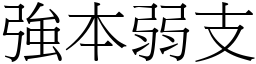 強本弱支